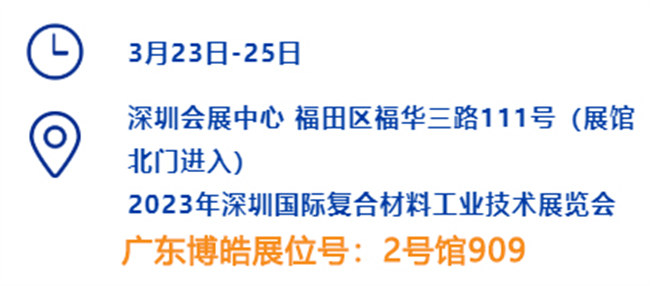 3月23日-25日

深圳会展中心 福田区福华三路111号（展馆北门进入）

2023年深圳国际复合材料工业技术展览会

广东博皓展位号：2号馆909